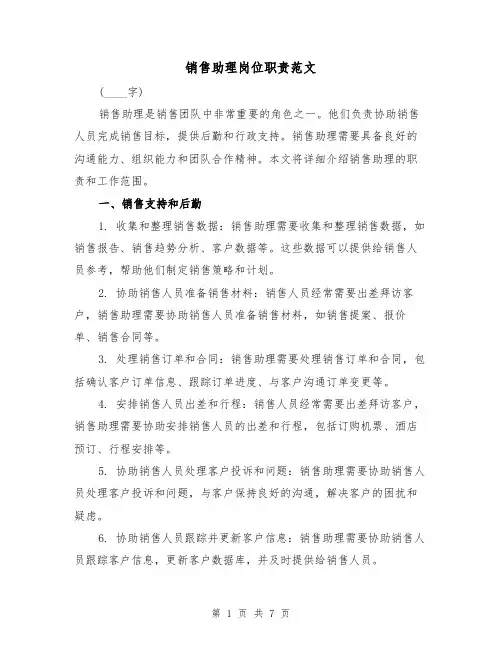 销售助理岗位职责范文

（____字）

销售助理是销售团队中非常重要的角色之一。他们负责协助销售人员完成销售目标，提供后勤和行政支持。销售助理需要具备良好的沟通能力、组织能力和团队合作精神。本文将详细介绍销售助理的职责和工作范围。

一、销售支持和后勤

1. 收集和整理销售数据：销售助理需要收集和整理销售数据，如销售报告、销售趋势分析、客户数据等。这些数据可以提供给销售人员参考，帮助他们制定销售策略和计划。

2. 协助销售人员准备销售材料：销售人员经常需要出差拜访客户，销售助理需要协助销售人员准备销售材料，如销售提案、报价单、销售合同等。

3. 处理销售订单和合同：销售助理需要处理销售订单和合同，包括确认客户订单信息、跟踪订单进度、与客户沟通订单变更等。

4. 安排销售人员出差和行程：销售人员经常需要出差拜访客户，销售助理需要协助安排销售人员的出差和行程，包括订购机票、酒店预订、行程安排等。

5. 协助销售人员处理客户投诉和问题：销售助理需要协助销售人员处理客户投诉和问题，与客户保持良好的沟通，解决客户的困扰和疑虑。

6. 协助销售人员跟踪并更新客户信息：销售助理需要协助销售人员跟踪客户信息，更新客户数据库，并及时提供给销售人员。

第 1 页 共 7 页